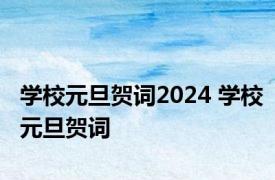 学校元旦贺词2024 学校元旦贺词